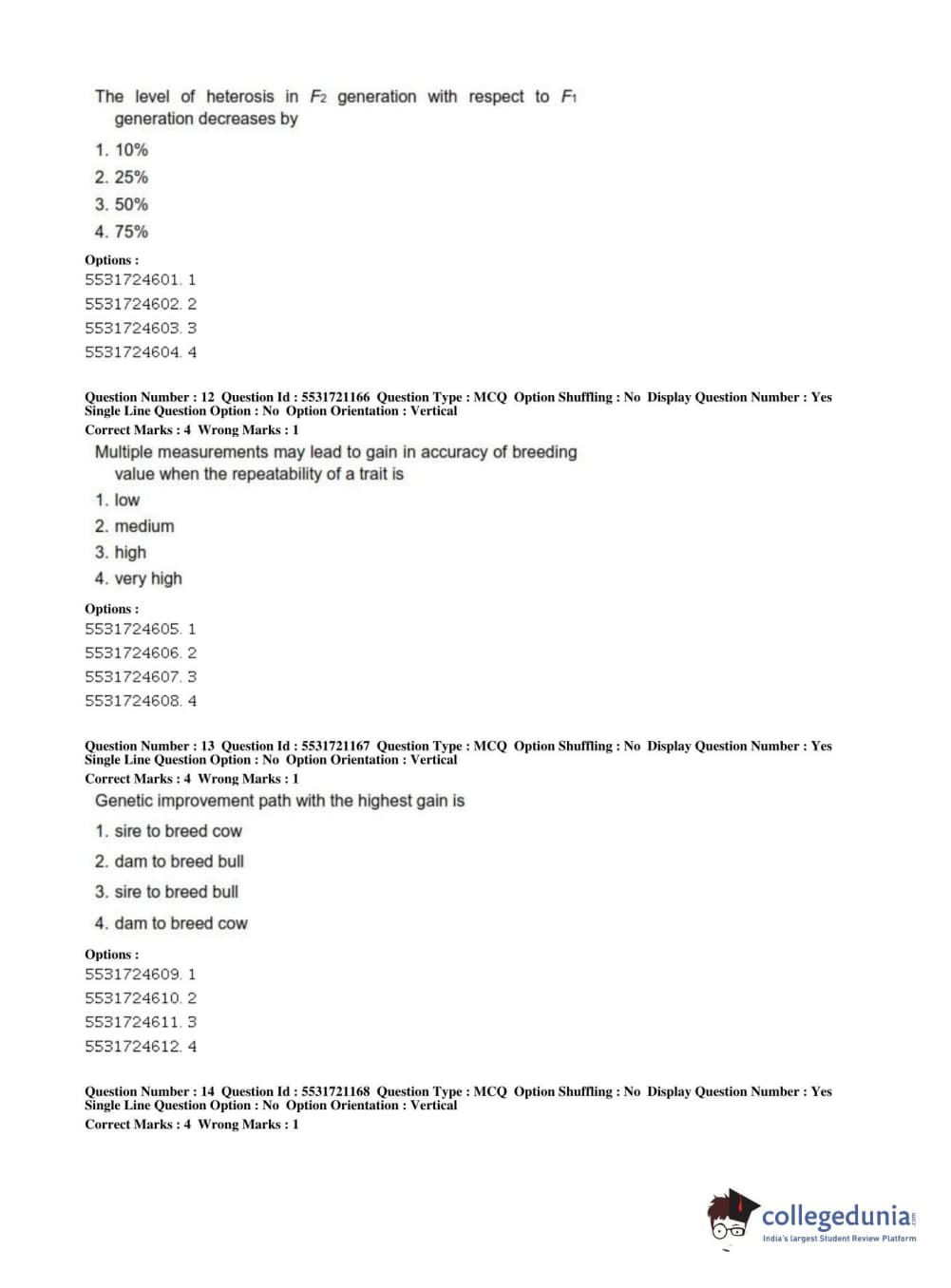 The level of heterosis in $F_2$ generation with respect to $F_1$ generation decreases by

1. 10%
2. 25%
3. 50%
4. 75%

Options :
5531724601. 1
5531724602. 2
5531724603. 3
5531724604. 4

Question Number : 12 Question Id : 5531721166 Question Type : MCQ Option Shuffling : No Display Question Number : Yes Single Line Question Option : No Option Orientation : Vertical
Correct Marks : 4 Wrong Marks : 1

Multiple measurements may lead to gain in accuracy of breeding value when the repeatability of a trait is

1. low
2. medium
3. high
4. very high

Options :
5531724605. 1
5531724606. 2
5531724607. 3
5531724608. 4

Question Number : 13 Question Id : 5531721167 Question Type : MCQ Option Shuffling : No Display Question Number : Yes Single Line Question Option : No Option Orientation : Vertical
Correct Marks : 4 Wrong Marks : 1

Genetic improvement path with the highest gain is

1. sire to breed cow
2. dam to breed bull
3. sire to breed bull
4. dam to breed cow

Options :
5531724609. 1
5531724610. 2
5531724611. 3
5531724612. 4

Question Number : 14 Question Id : 5531721168 Question Type : MCQ Option Shuffling : No Display Question Number : Yes Single Line Question Option : No Option Orientation : Vertical
Correct Marks : 4 Wrong Marks : 1

collegedunia.com
India's largest Student Review Platform